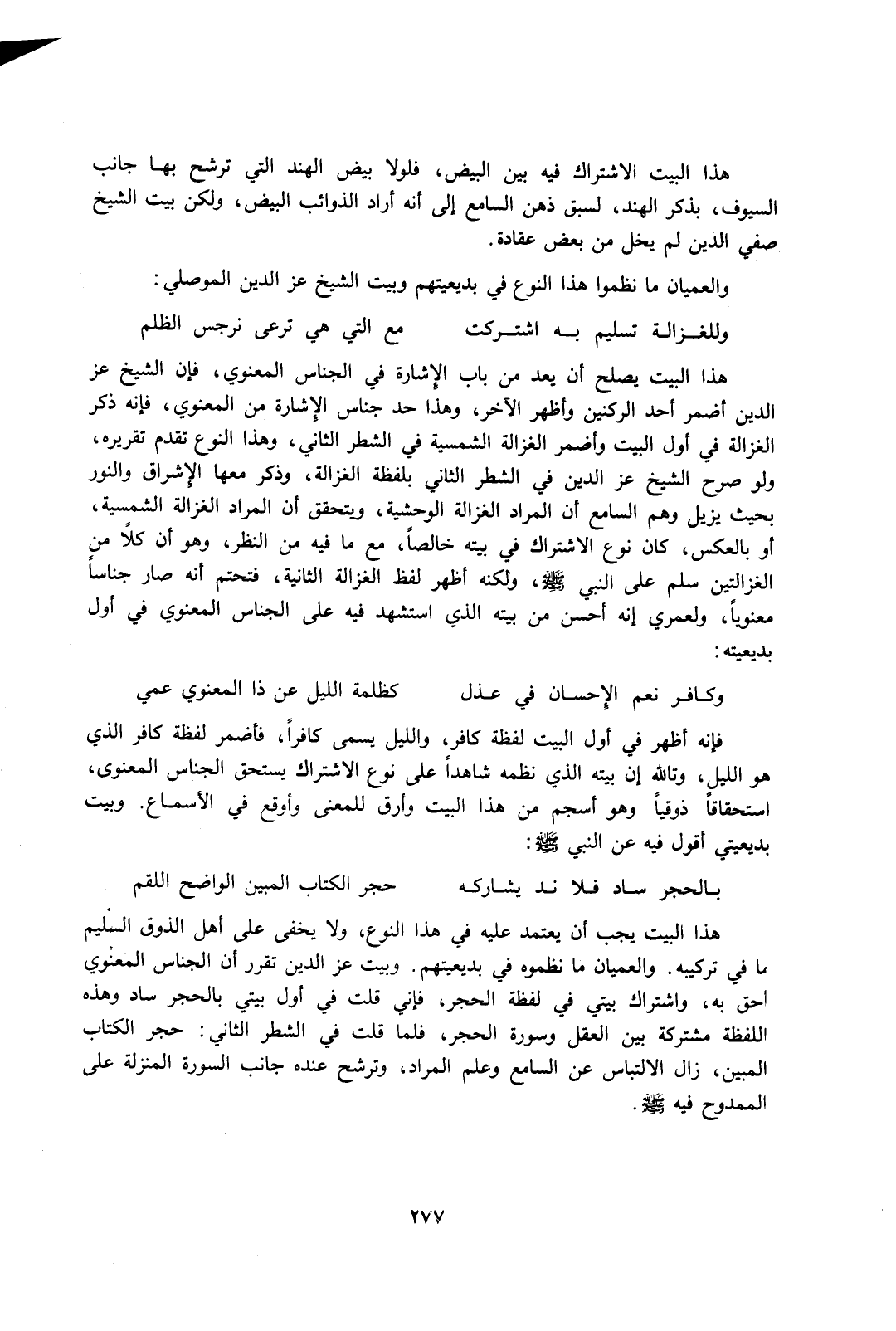 هذا البيت الاشتراك فيه بين البيض، فلولا بيض الهند التي ترشح بها جانب السيوف، بذكر الهند، لسبق ذهن السامع إلى أنه أراد الذوائب البيض، ولكن بيت الشيخ صفي الدين لم يخل من بعض عقادة.

والعميان ما نظموا هذا النوع في بديعيتهم وبيت الشيخ عز الدين الموصلي:

وللغزالة تسليم به اشتركت مع التي هي ترعى نرجس الظلم

هذا البيت يصلح أن يعد من باب الإشارة في الجناس المعنوي، فإن الشيخ عز الدين أضمر أحد الركنين وأظهر الآخر، وهذا حد جناس الإشارة من المعنوي، فإنه ذكر الغزالة في أول البيت وأضمر الغزالة الشمسية في الشطر الثاني، وهذا النوع تقدم تقريره، ولو صرح الشيخ عز الدين في الشطر الثاني بلفظة الغزالة، وذكر معها الإشراق والنور بحيث يزيل وهم السامع أن المراد الغزالة الوحشية، ويتحقق أن المراد الغزالة الشمسية، أو بالعكس، كان نوع الاشتراك في بيته خالصاً، مع ما فيه من النظر، وهو أن كلاً من الغزالتين سلم على النبي ﷺ، ولكنه أظهر لفظ الغزالة الثانية، فتحتم أنه صار جناساً معنوياً، ولعمري إنه أحسن من بيته الذي استشهد فيه على الجناس المعنوي في أول بديعيته:

وكافر نعم الإحسان في عذل كظلمة الليل عن ذا المعنوي عمي

فإنه أظهر في أول البيت لفظة كافر، والليل يسمى كافراً، فأضمر لفظة كافر الذي هو الليل، وتالله إن بيته الذي نظمه شاهداً على نوع الاشتراك يستحق الجناس المعنوى، استحقاقاً ذوقياً وهو أسجم من هذا البيت وأرق للمعنى وأوقع في الأسماع. وبيت بديعيتي أقول فيه عن النبي ﷺ:

بالحجر ساد فلا ند يشاركه حجر الكتاب المبين الواضح اللقم

هذا البيت يجب أن يعتمد عليه في هذا النوع، ولا يخفى على أهل الذوق السليم ما في تركيبه. والعميان ما نظموه في بديعيتهم. وبيت عز الدين تقرر أن الجناس المعنوي احق به، واشتراك بيتي في لفظة الحجر، فإني قلت في أول بيتي بالحجر ساد وهذه اللفظة مشتركة بين العقل وسورة الحجر، فلما قلت في الشطر الثاني: حجر الكتاب المبين، زال الالتباس عن السامع وعلم المراد، وترشح عنده جانب السورة المنزلة على الممدوح فيه ﷺ.

٢٧٧